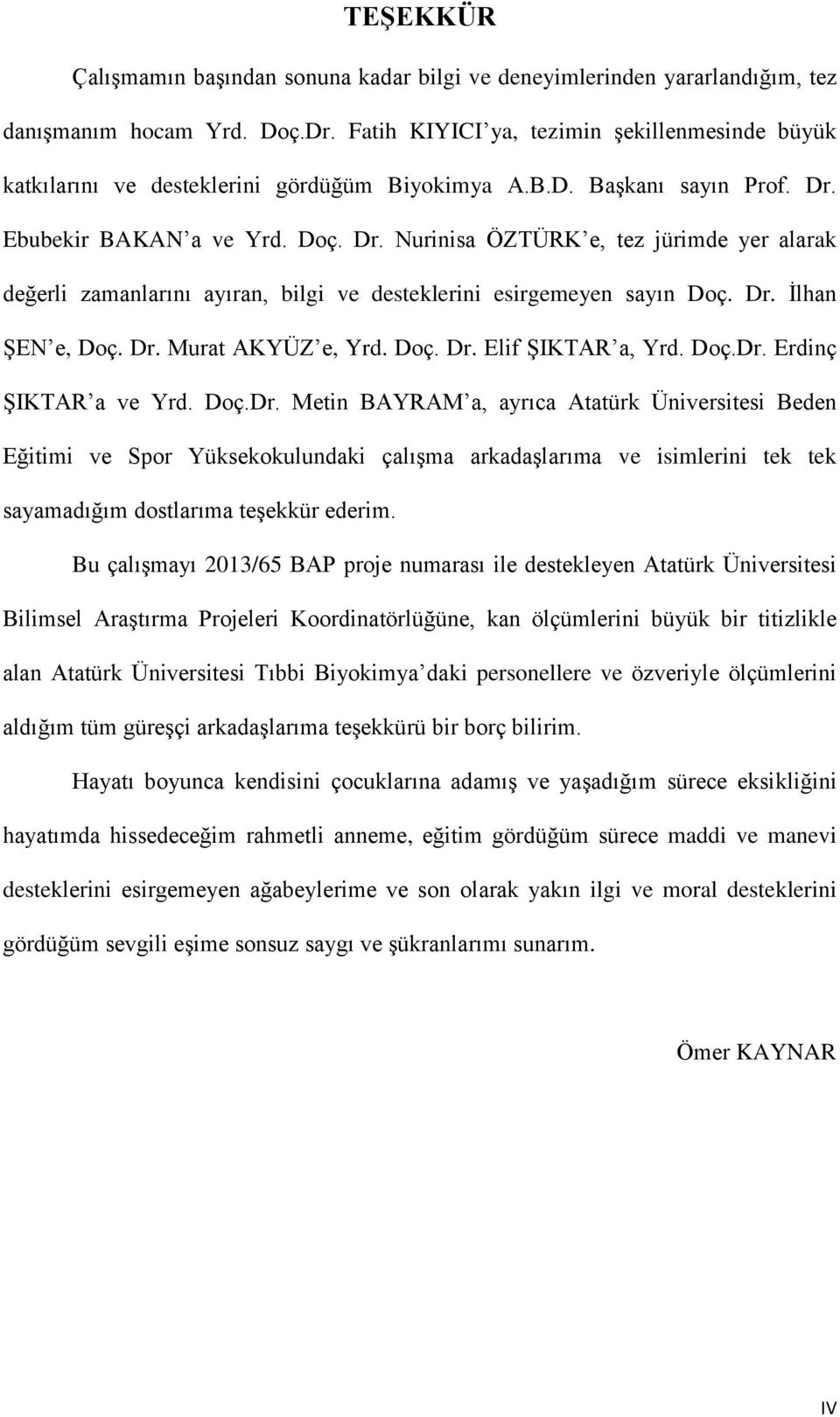 TEŞEKKÜR

Çalışmamın başından sonuna kadar bilgi ve deneyimlerinden yararlandığım, tez danışmanım hocam Yrd. Doç.Dr. Fatih KIYICI'ya, tezimin şekillenmesinde büyük katkılarını ve desteklerini gördüğüm Biyokimya A.B.D. Başkanı sayın Prof. Dr. Ebubekir BAKAN'a ve Yrd. Doç. Dr. Nurinisa ÖZTÜRK'e, tez jürimde yer alarak değerli zamanlarını ayıran, bilgi ve desteklerini esirgemeyen sayın Doç. Dr. İlhan ŞEN'e, Doç. Dr. Murat AKYÜZ'e, Yrd. Doç. Dr. Elif ŞIKTAR'a, Yrd. Doç.Dr. Erdinç ŞIKTAR'a ve Yrd. Doç.Dr. Metin BAYRAM'a, ayrıca Atatürk Üniversitesi Beden Eğitimi ve Spor Yüksekokulundaki çalışma arkadaşlarıma ve isimlerini tek tek sayamadığım dostlarıma teşekkür ederim.

Bu çalışmayı 2013/65 BAP proje numarası ile destekleyen Atatürk Üniversitesi Bilimsel Araştırma Projeleri Koordinatörlüğüne, kan ölçümlerini büyük bir titizlikle alan Atatürk Üniversitesi Tıbbi Biyokimya'daki personellere ve özveriyle ölçümlerini aldığım tüm güreşçi arkadaşlarıma teşekkürü bir borç bilirim.

Hayatı boyunca kendisini çocuklarına adamış ve yaşadığım sürece eksikliğini hayatımda hissedeceğim rahmetli anneme, eğitim gördüğüm sürece maddi ve manevi desteklerini esirgemeyen ağabeylerime ve son olarak yakın ilgi ve moral desteklerini gördüğüm sevgili eşime sonsuz saygı ve şükranlarımı sunarım.

Ömer KAYNAR

IV